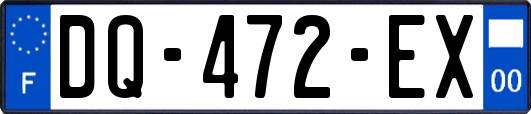 F
DQ-472-EX
00